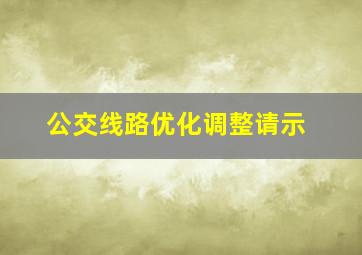 公交线路优化调整请示